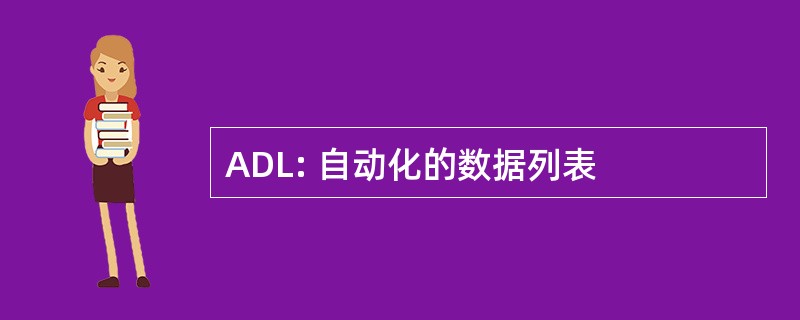 ADL: 自动化的数据列表